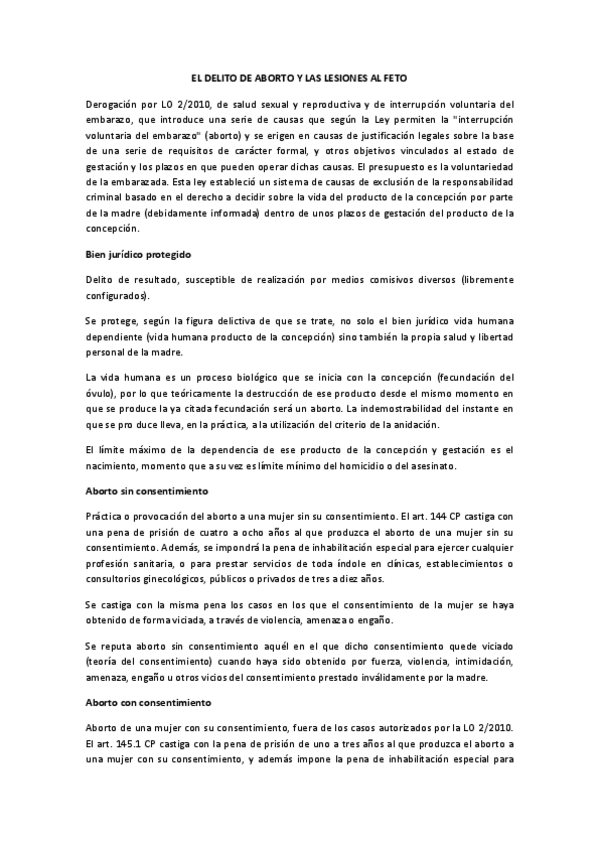 EL DELITO DE ABORTO Y LAS LESIONES AL FETO

Derogación por LO 2/2010, de salud sexual y reproductiva y de interrupción voluntaria del embarazo, que introduce una serie de causas que según la Ley permiten la "interrupción voluntaria del embarazo" (aborto) y se erigen en causas de justificación legales sobre la base de una serie de requisitos de carácter formal, y otros objetivos vinculados al estado de gestación y los plazos en que pueden operar dichas causas. El presupuesto es la voluntariedad de la embarazada. Esta ley estableció un sistema de causas de exclusión de la responsabilidad criminal basado en el derecho a decidir sobre la vida del producto de la concepción por parte de la madre (debidamente informada) dentro de unos plazos de gestación del producto de la concepción.

Bien jurídico protegido

Delito de resultado, susceptible de realización por medios comisivos diversos (libremente configurados).

Se protege, según la figura delictiva de que se trate, no solo el bien jurídico vida humana dependiente (vida humana producto de la concepción) sino también la propia salud y libertad personal de la madre.

La vida humana es un proceso biológico que se inicia con la concepción (fecundación del óvulo), por lo que teóricamente la destrucción de ese producto desde el mismo momento en que se produce la ya citada fecundación será un aborto. La indemostrabilidad del instante en que se pro duce lleva, en la práctica, a la utilización del criterio de la anidación.

El límite máximo de la dependencia de ese producto de la concepción y gestación es el nacimiento, momento que a su vez es límite mínimo del homicidio o del asesinato.

Aborto sin consentimiento

Práctica o provocación del aborto a una mujer sin su consentimiento. El art. 144 CP castiga con una pena de prisión de cuatro a ocho años al que produzca el aborto de una mujer sin su consentimiento. Además, se impondrá la pena de inhabilitación especial para ejercer cualquier profesión sanitaria, o para prestar servicios de toda índole en clínicas, establecimientos o consultorios ginecológicos, públicos o privados de tres a diez años.

Se castiga con la misma pena los casos en los que el consentimiento de la mujer se haya obtenido de forma viciada, a través de violencia, amenaza o engaño.

Se reputa aborto sin consentimiento aquél en el que dicho consentimiento quede viciado (teoría del consentimiento) cuando haya sido obtenido por fuerza, violencia, intimidación, amenaza, engaño u otros vicios del consentimiento prestado inválidamente por la madre.

Aborto con consentimiento

Aborto de una mujer con su consentimiento, fuera de los casos autorizados por la LO 2/2010. El art. 145.1 CP castiga con la pena de prisión de uno a tres años al que produzca el aborto a una mujer con su consentimiento, y además impone la pena de inhabilitación especial para